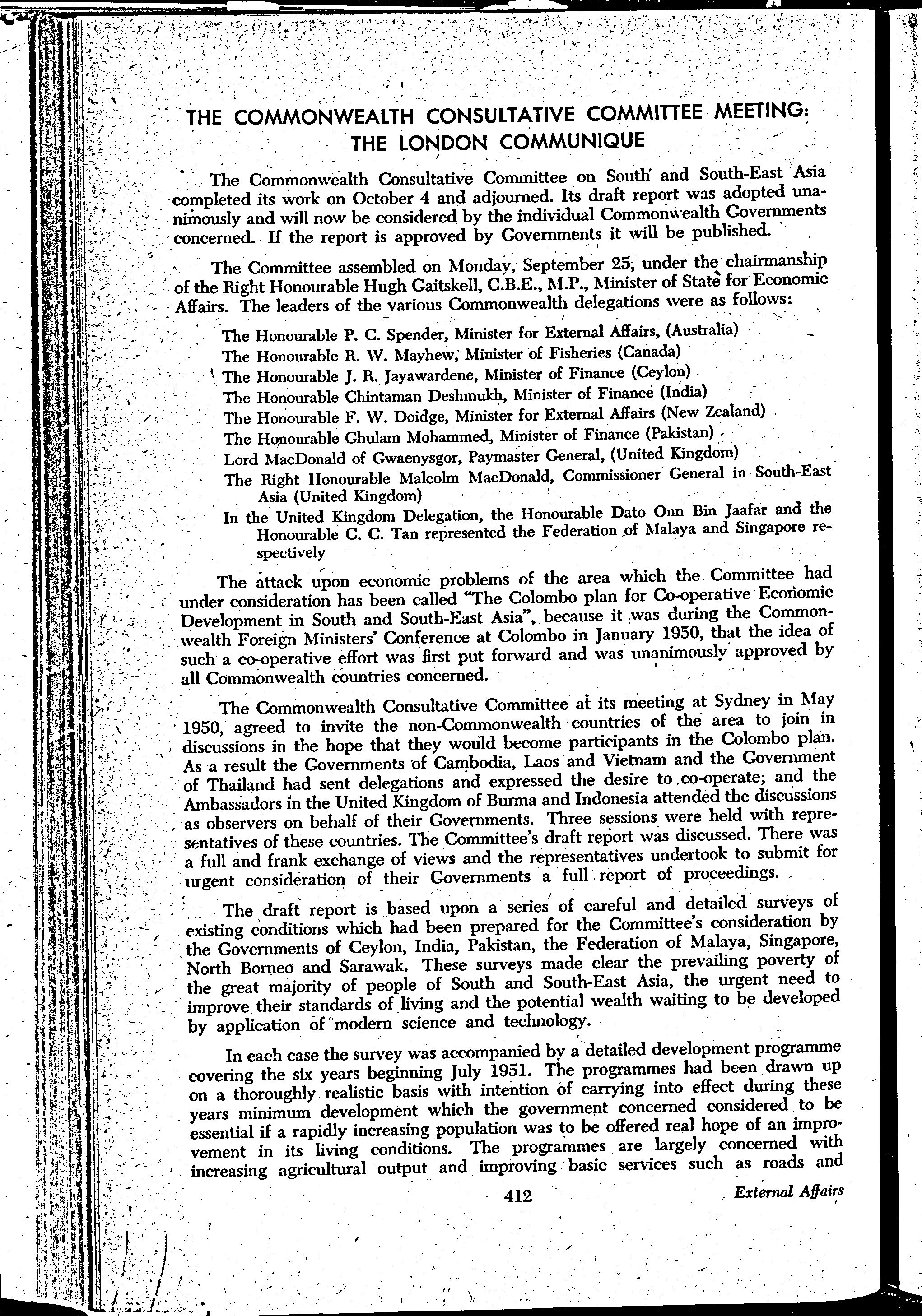 THE COMMONWEALTH CONSULTATIVE COMMITTEE MEETING: THE LONDON COMMUNIQUE

The Commonwealth Consultative Committee on South and South-East Asia completed its work on October 4 and adjourned. Its draft report was adopted unanimously and will now be considered by the individual Commonwealth Governments concerned. If the report is approved by Governments it will be published.

The Committee assembled on Monday, September 25, under the chairmanship of the Right Honourable Hugh Gaitskell, C.B.E., M.P., Minister of State for Economic Affairs. The leaders of the various Commonwealth delegations were as follows:

The Honourable P. C. Spender, Minister for External Affairs, (Australia)
The Honourable R. W. Mayhew, Minister of Fisheries (Canada)
The Honourable J. R. Jayawardene, Minister of Finance (Ceylon)
The Honourable Chintaman Deshmukh, Minister of Finance (India)
The Honourable F. W. Doidge, Minister for External Affairs (New Zealand)
The Honourable Ghulam Mohammed, Minister of Finance (Pakistan)
Lord MacDonald of Gwaenysgor, Paymaster General, (United Kingdom)
The Right Honourable Malcolm MacDonald, Commissioner General in South-East Asia (United Kingdom)
In the United Kingdom Delegation, the Honourable Dato Onn Bin Jaafar and the Honourable C. C. Tan represented the Federation of Malaya and Singapore respectively

The attack upon economic problems of the area which the Committee had under consideration has been called "The Colombo plan for Co-operative Economic Development in South and South-East Asia", because it was during the Commonwealth Foreign Ministers' Conference at Colombo in January 1950, that the idea of such a co-operative effort was first put forward and was unanimously approved by all Commonwealth countries concerned.

The Commonwealth Consultative Committee at its meeting at Sydney in May 1950, agreed to invite the non-Commonwealth countries of the area to join in discussions in the hope that they would become participants in the Colombo plan. As a result the Governments of Cambodia, Laos and Vietnam and the Government of Thailand had sent delegations and expressed the desire to co-operate; and the Ambassadors in the United Kingdom of Burma and Indonesia attended the discussions as observers on behalf of their Governments. Three sessions were held with representatives of these countries. The Committee's draft report was discussed. There was a full and frank exchange of views and the representatives undertook to submit for urgent consideration of their Governments a full report of proceedings.

The draft report is based upon a series of careful and detailed surveys of existing conditions which had been prepared for the Committee's consideration by the Governments of Ceylon, India, Pakistan, the Federation of Malaya, Singapore, North Borneo and Sarawak. These surveys made clear the prevailing poverty of the great majority of people of South and South-East Asia, the urgent need to improve their standards of living and the potential wealth waiting to be developed by application of modern science and technology.

In each case the survey was accompanied by a detailed development programme covering the six years beginning July 1951. The programmes had been drawn up on a thoroughly realistic basis with intention of carrying into effect during these years minimum development which the government concerned considered to be essential if a rapidly increasing population was to be offered real hope of an improvement in its living conditions. The programmes are largely concerned with increasing agricultural output and improving basic services such as roads and

412 External Affairs